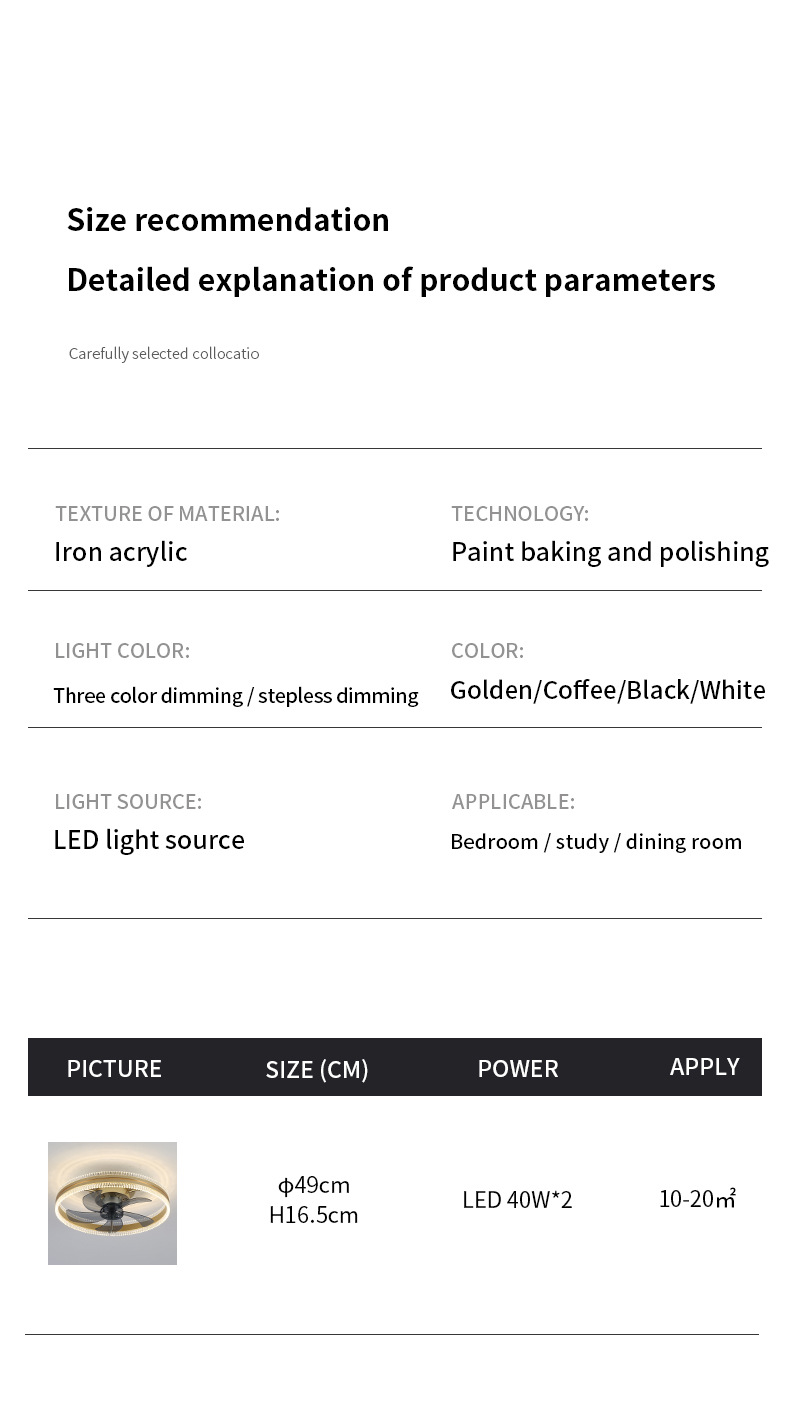 Size recommendation

Detailed explanation of product parameters

Carefully selected collocatio

TEXTURE OF MATERIAL:
Iron acrylic

TECHNOLOGY:
Paint baking and polishing

LIGHT COLOR:
Three color dimming / stepless dimming

COLOR:
Golden/Coffee/Black/White

LIGHT SOURCE:
LED light source

APPLICABLE:
Bedroom / study / dining room

| PICTURE | SIZE (CM) | POWER | APPLY |
|---|---|---|---|
| | ϕ49cm H16.5cm | LED 40W*2 | 10-20㎡ |